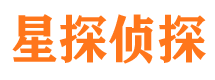 星探侦探